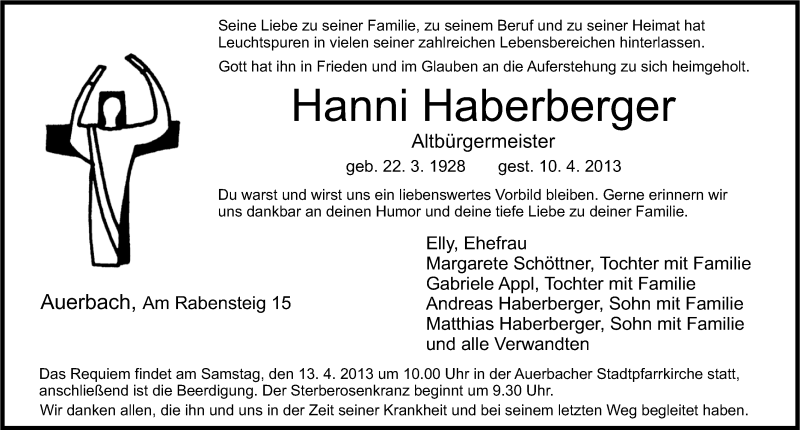 Seine Liebe zu seiner Familie, zu seinem Beruf und zu seiner Heimat hat Leuchtspuren in vielen seiner zahlreichen Lebensbereichen hinterlassen.

Gott hat ihn in Frieden und im Glauben an die Auferstehung zu sich heimgeholt.

Hanni Haberberger

Altbürgermeister

geb. 22. 3. 1928 gest. 10. 4. 2013

Du warst und wirst uns ein liebenswertes Vorbild bleiben. Gerne erinnern wir uns dankbar an deinen Humor und deine tiefe Liebe zu deiner Familie.

Auerbach, Am Rabensteig 15

Elly, Ehefrau
Margarete Schöttner, Tochter mit Familie
Gabriele Appl, Tochter mit Familie
Andreas Haberberger, Sohn mit Familie
Matthias Haberberger, Sohn mit Familie
und alle Verwandten

Das Requiem findet am Samstag, den 13. 4. 2013 um 10.00 Uhr in der Auerbacher Stadtpfarrkirche statt, anschließend ist die Beerdigung. Der Sterberosenkranz beginnt um 9.30 Uhr.

Wir danken allen, die ihn und uns in der Zeit seiner Krankheit und bei seinem letzten Weg begleitet haben.